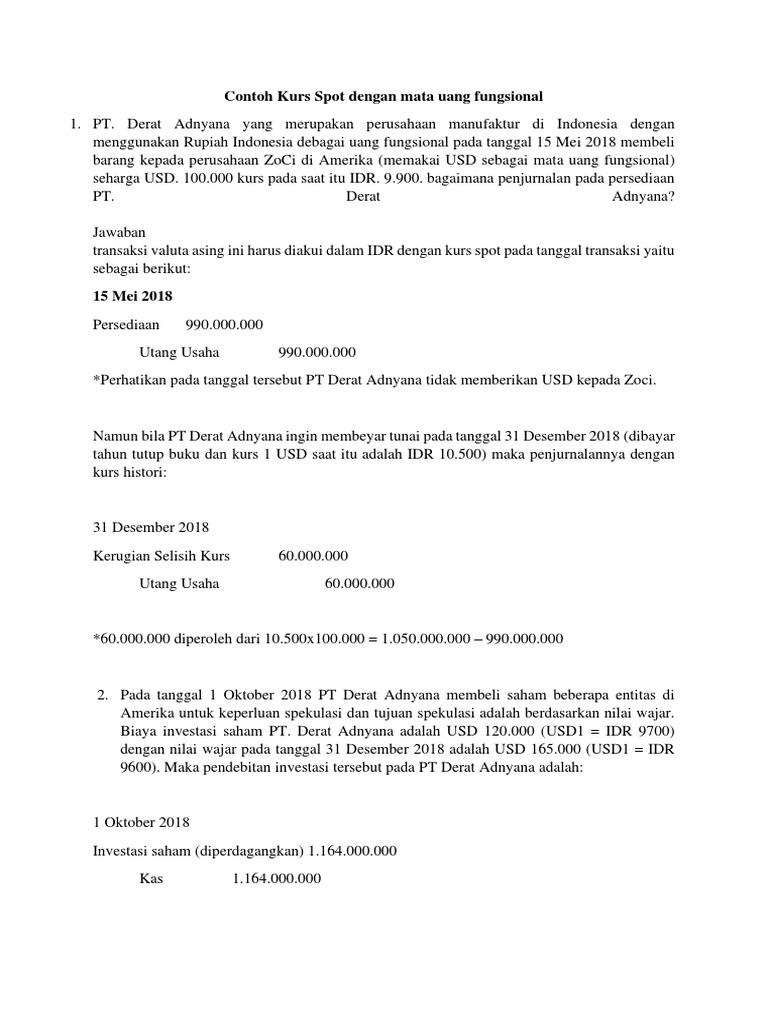 Contoh Kurs Spot dengan mata uang fungsional

1. PT. Derat Adnyana yang merupakan perusahaan manufaktur di Indonesia dengan menggunakan Rupiah Indonesia debagai uang fungsional pada tanggal 15 Mei 2018 membeli barang kepada perusahaan ZoCi di Amerika (memakai USD sebagai mata uang fungsional) seharga USD. 100.000 kurs pada saat itu IDR. 9.900. bagaimana penjurnalan pada persediaan PT. Derat Adnyana?

Jawaban
transaksi valuta asing ini harus diakui dalam IDR dengan kurs spot pada tanggal transaksi yaitu sebagai berikut:

15 Mei 2018

Persediaan 990.000.000

Utang Usaha 990.000.000

*Perhatikan pada tanggal tersebut PT Derat Adnyana tidak memberikan USD kepada Zoci.

Namun bila PT Derat Adnyana ingin membeyar tunai pada tanggal 31 Desember 2018 (dibayar tahun tutup buku dan kurs 1 USD saat itu adalah IDR 10.500) maka penjurnalannya dengan kurs histori:

31 Desember 2018

Kerugian Selisih Kurs 60.000.000

Utang Usaha 60.000.000

*60.000.000 diperoleh dari 10.500x100.000 = 1.050.000.000 – 990.000.000

2. Pada tanggal 1 Oktober 2018 PT Derat Adnyana membeli saham beberapa entitas di Amerika untuk keperluan spekulasi dan tujuan spekulasi adalah berdasarkan nilai wajar. Biaya investasi saham PT. Derat Adnyana adalah USD 120.000 (USD1 = IDR 9700) dengan nilai wajar pada tanggal 31 Desember 2018 adalah USD 165.000 (USD1 = IDR 9600). Maka pendebitan investasi tersebut pada PT Derat Adnyana adalah:

1 Oktober 2018

Investasi saham (diperdagangkan) 1.164.000.000

Kas 1.164.000.000